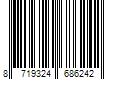 8 719324 686242